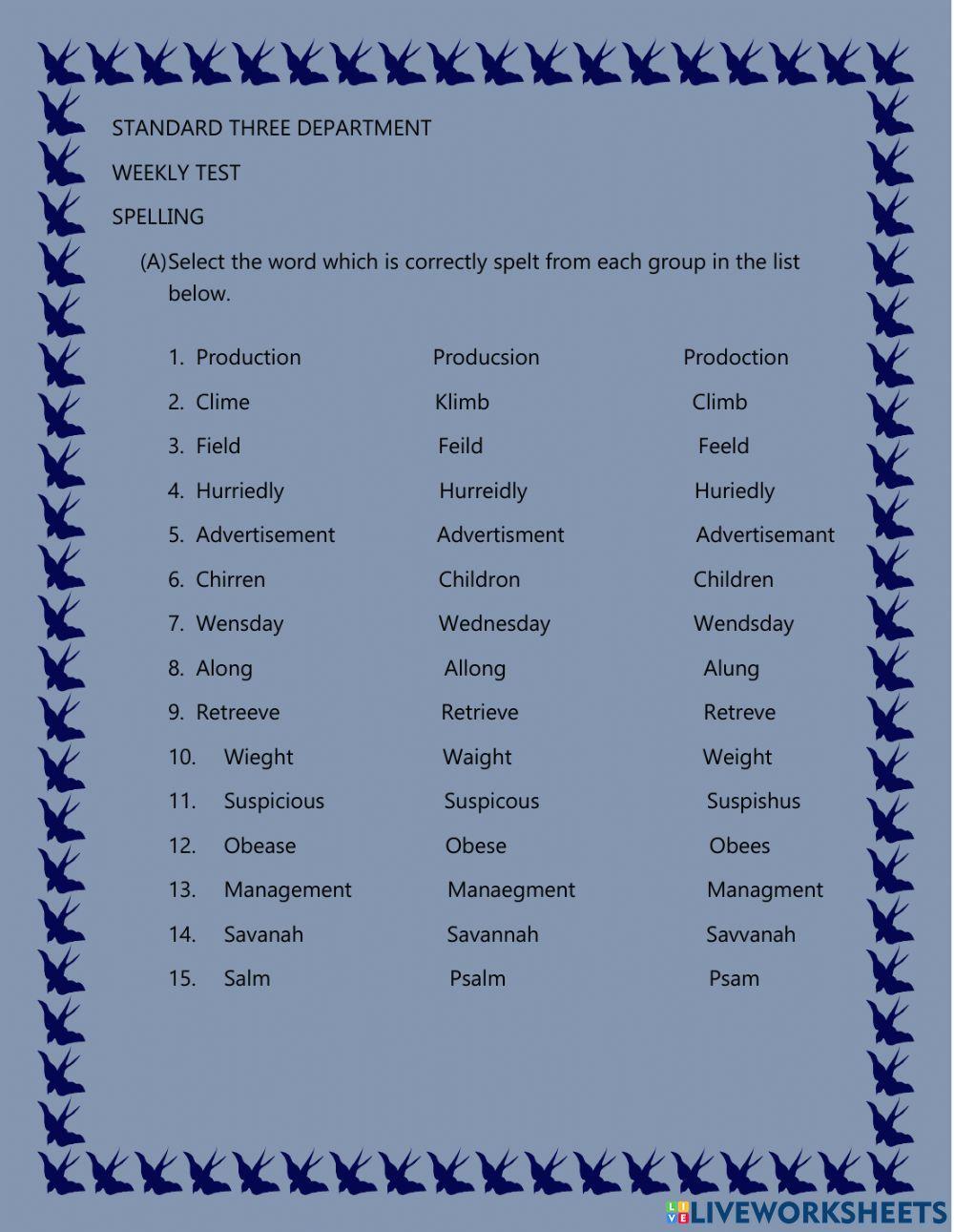 STANDARD THREE DEPARTMENT

WEEKLY TEST

SPELLING

(A) Select the word which is correctly spelt from each group in the list below.

1. Production Producsion Prodoction
2. Clime Klimb Climb
3. Field Feild Feeld
4. Hurriedly Hurreidly Huriedly
5. Advertisement Advertisment Advertisemant
6. Chirren Childron Children
7. Wensday Wednesday Wendsday
8. Along Allong Alung
9. Retreeve Retrieve Retreve
10. Wieght Waight Weight
11. Suspicious Suspicous Suspishus
12. Obease Obese Obees
13. Management Manaegment Managment
14. Savanah Savannah Savvanah
15. Salm Psalm Psam

LIVEWORKSHEETS